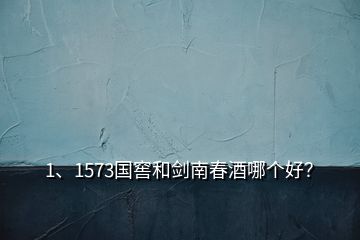 1、1573国窖和剑南春酒哪个好?